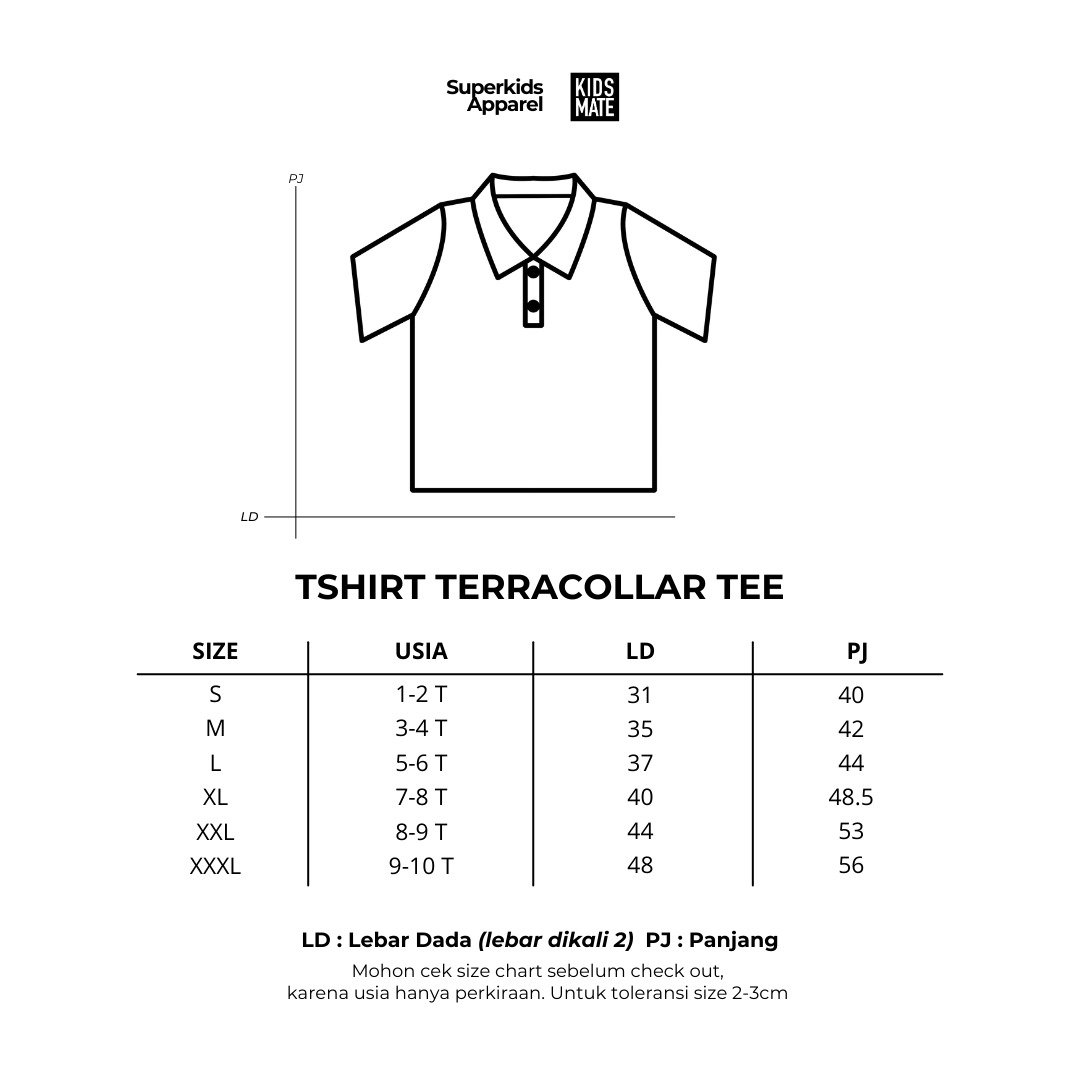 Superkids Apparel KIDS MATE

PJ

LD

TSHIRT TERRACOLLAR TEE

| SIZE | USIA | LD | PJ |
|---|---|---|---|
| S | 1-2 T | 31 | 40 |
| M | 3-4 T | 35 | 42 |
| L | 5-6 T | 37 | 44 |
| XL | 7-8 T | 40 | 48.5 |
| XXL | 8-9 T | 44 | 53 |
| XXXL | 9-10 T | 48 | 56 |

LD : Lebar Dada (lebar dikali 2) PJ : Panjang
Mohon cek size chart sebelum check out,
karena usia hanya perkiraan. Untuk toleransi size 2-3cm